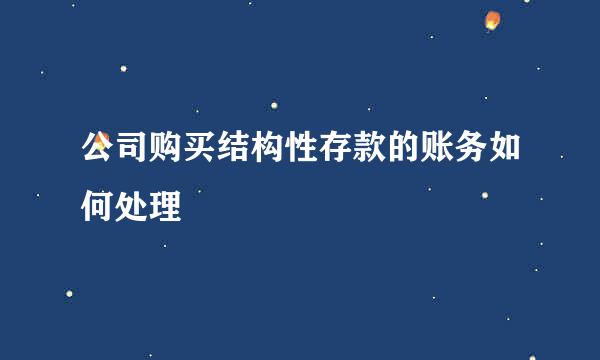 公司购买结构性存款的账务如何处理